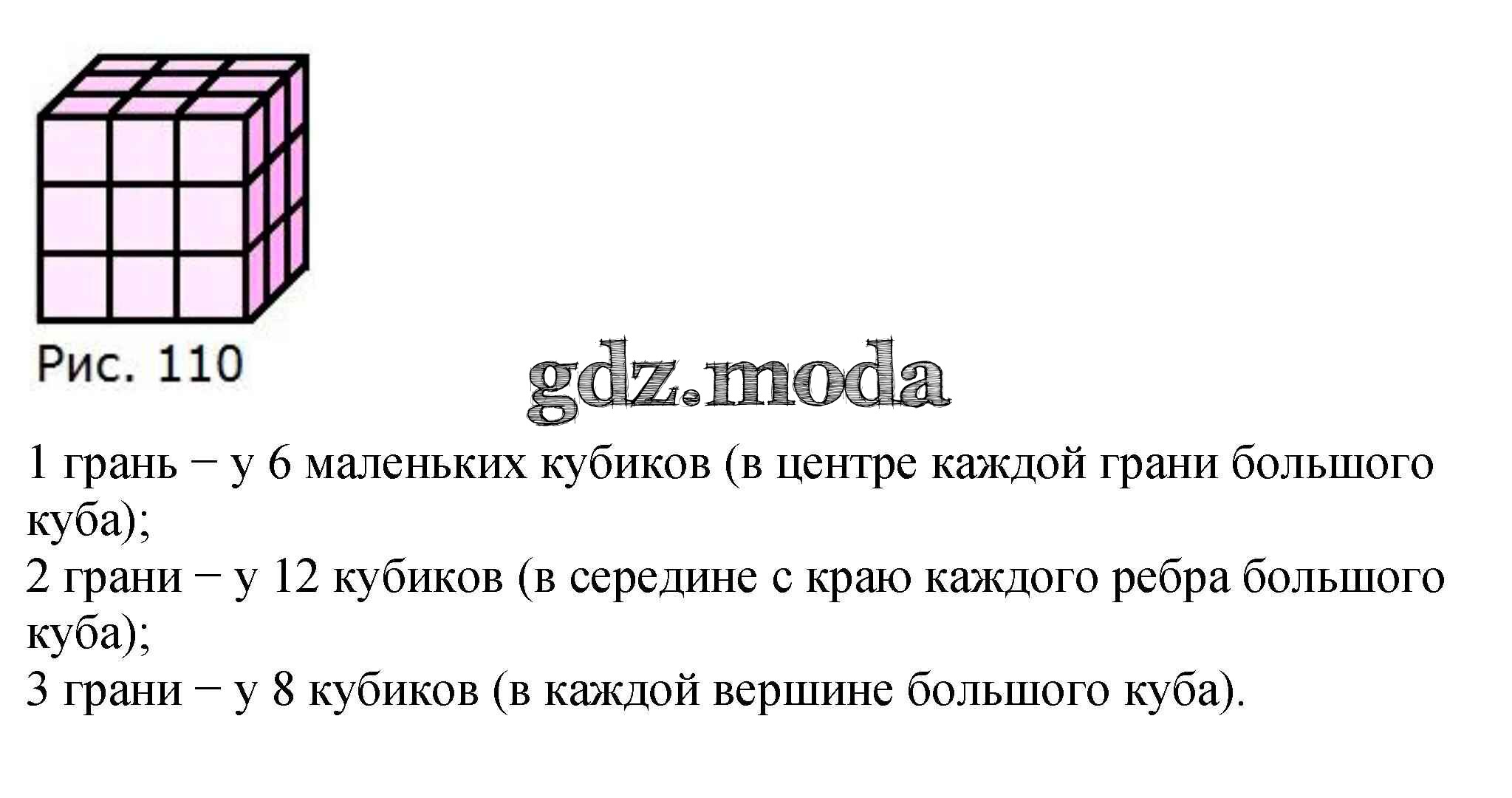 Рис. 110

1 грань − у 6 маленьких кубиков (в центре каждой грани большого куба);
2 грани − у 12 кубиков (в середине с краю каждого ребра большого куба);
3 грани − у 8 кубиков (в каждой вершине большого куба).

gdz.moda